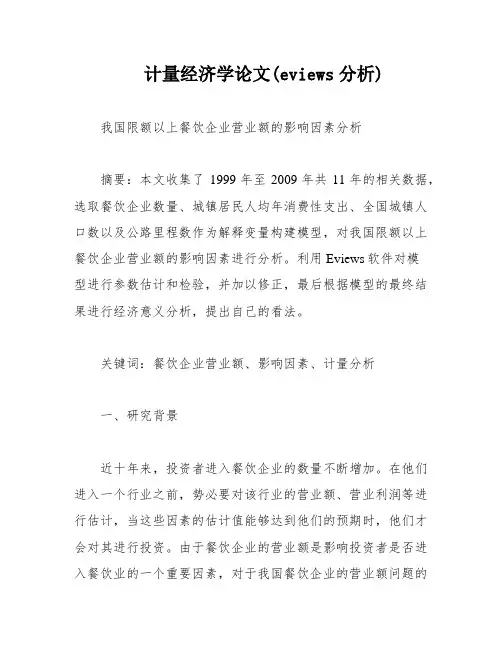 计量经济学论文(eviews 分析)

我国限额以上餐饮企业营业额的影响因素分析

摘要：本文收集了 1999 年至 2009 年共 11 年的相关数据，选取餐饮企业数量、城镇居民人均年消费性支出、全国城镇人口数以及公路里程数作为解释变量构建模型，对我国限额以上餐饮企业营业额的影响因素进行分析。利用 Eviews 软件对模型进行参数估计和检验，并加以修正，最后根据模型的最终结果进行经济意义分析，提出自己的看法。

关键词：餐饮企业营业额、影响因素、计量分析

一、研究背景

近十年来，投资者进入餐饮企业的数量不断增加。在他们进入一个行业之前，势必要对该行业的营业额、营业利润等进行估计，当这些因素的估计值能够达到他们的预期时，他们才会对其进行投资。由于餐饮企业的营业额是影响投资者是否进入餐饮业的一个重要因素，对于我国餐饮企业的营业额问题的